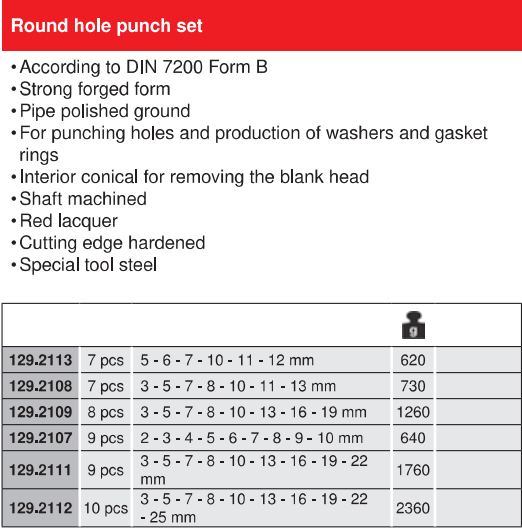 Round hole punch set

• According to DIN 7200 Form B
• Strong forged form
• Pipe polished ground
• For punching holes and production of washers and gasket rings
• Interior conical for removing the blank head
• Shaft machined
• Red lacquer
• Cutting edge hardened
• Special tool steel

| | | | g | |
|---|---|---|---|---|
| 129.2113 | 7 pcs | 5 - 6 - 7 - 10 - 11 - 12 mm | 620 | |
| 129.2108 | 7 pcs | 3 - 5 - 7 - 8 - 10 - 11 - 13 mm | 730 | |
| 129.2109 | 8 pcs | 3 - 5 - 7 - 8 - 10 - 13 - 16 - 19 mm | 1260 | |
| 129.2107 | 9 pcs | 2 - 3 - 4 - 5 - 6 - 7 - 8 - 9 - 10 mm | 640 | |
| 129.2111 | 9 pcs | 3 - 5 - 7 - 8 - 10 - 13 - 16 - 19 - 22 mm | 1760 | |
| 129.2112 | 10 pcs | 3 - 5 - 7 - 8 - 10 - 13 - 16 - 19 - 22 - 25 mm | 2360 | |